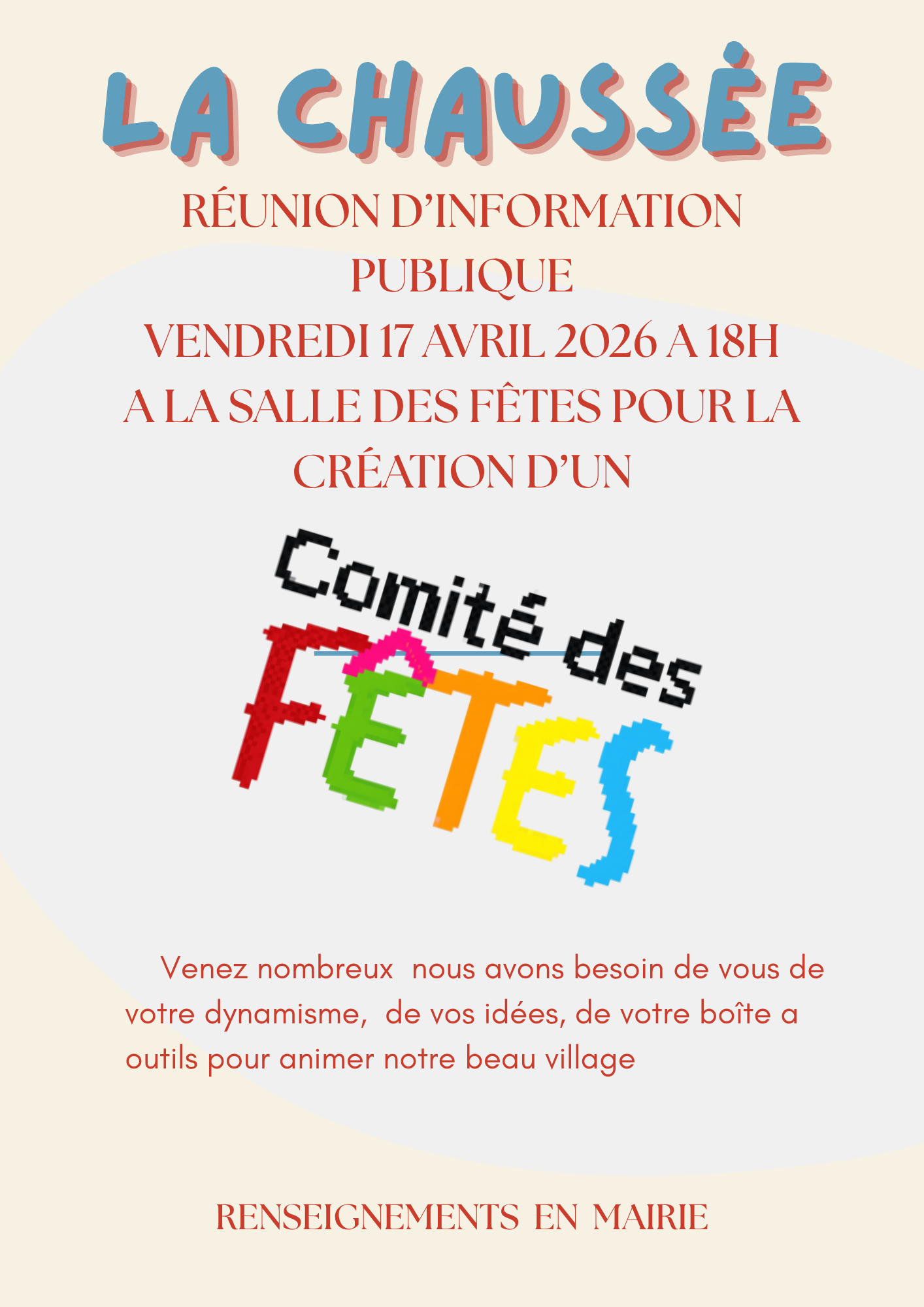 LA CHAUSSÈE

RÉUNION D'INFORMATION PUBLIQUE
VENDREDI 17 AVRIL 2026 A 18H
A LA SALLE DES FÊTES POUR LA CRÉATION D'UN

Comité des
FÊTES

Venez nombreux nous avons besoin de vous de votre dynamisme, de vos idées, de votre boîte a outils pour animer notre beau village

RENSEIGNEMENTS EN MAIRIE